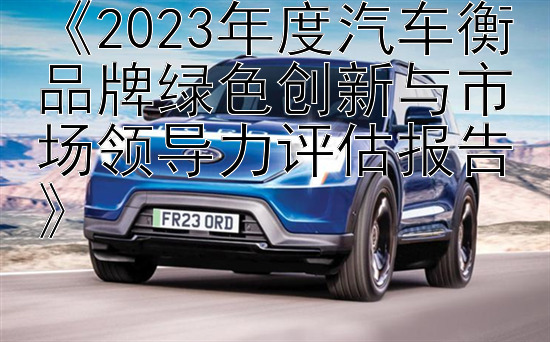 《2023年度汽车衡品牌绿色创新与市场领导力评估报告》

FR23 ORD